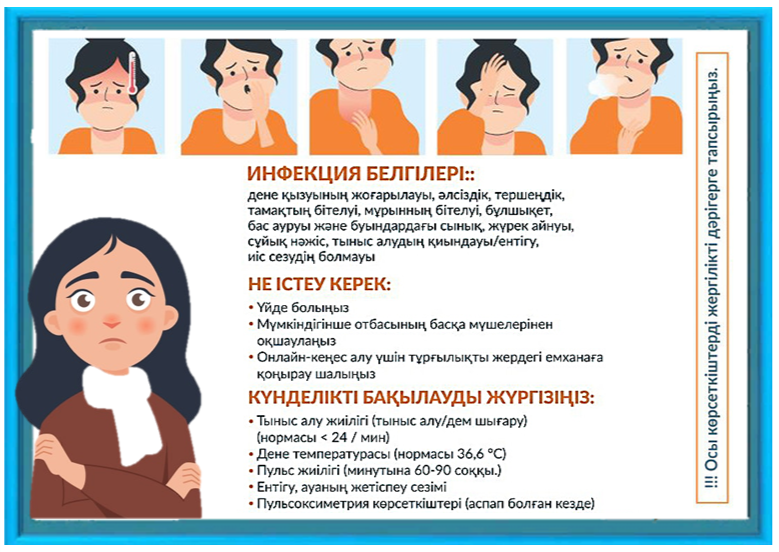 ИНФЕКЦИЯ БЕЛГІЛЕРІ::

дене қызуының жоғарылауы, әлсіздік, тершеңдік, тамақтың бітелуі, мұрынның бітелуі, бұлшықет, бас ауруы және буындардағы сынық, жүрек айнуы, сұйық нәжіс, тыныс алудың қиындауы/ентігу, иіс сезудің болмауы

НЕ ІСТЕУ КЕРЕК:

• Үйде болыңыз
• Мүмкіндігінше отбасының басқа мүшелерінен оқшаулаңыз
• Онлайн-кеңес алу үшін тұрғылықты жердегі емханаға қоңырау шалыңыз

КҮНДЕЛІКТІ БАҚЫЛАУДЫ ЖҮРГІЗІҢІЗ:

• Тыныс алу жиілігі (тыныс алу/дем шығару) (нормасы < 24 / мин)
• Дене температурасы (нормасы 36,6 °C)
• Пульс жиілігі (минутына 60-90 соққы.)
• Ентігу, ауаның жетіспеу сезімі
• Пульсоксиметрия көрсеткіштері (аспап болған кезде)

!!! Осы көрсеткіштерді жергілікті дәрігерге тапсырыңыз.